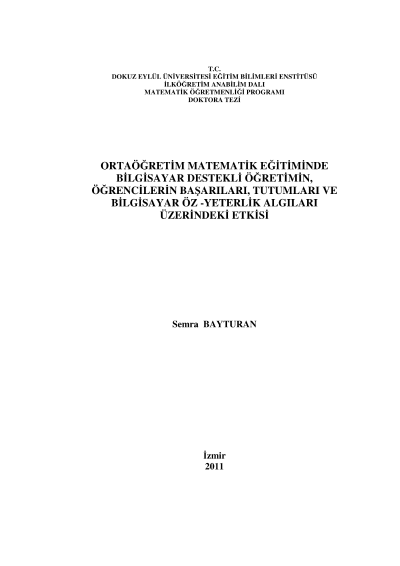 T.C.
DOKUZ EYLÜL ÜNİVERSİTESİ EĞİTİM BİLİMLERİ ENSTİTÜSÜ
İLKÖĞRETİM ANABİLİM DALI
MATEMATİK ÖĞRETMENLİĞİ PROGRAMI
DOKTORA TEZİ

ORTAÖĞRETİM MATEMATİK EĞİTİMİNDE
BİLGİSAYAR DESTEKLİ ÖĞRETİMİN,
ÖĞRENCİLERİN BAŞARILARI, TUTUMLARI VE
BİLGİSAYAR ÖZ -YETERLİK ALGILARI
ÜZERİNDEKİ ETKİSİ

Semra BAYTURAN

İzmir
2011